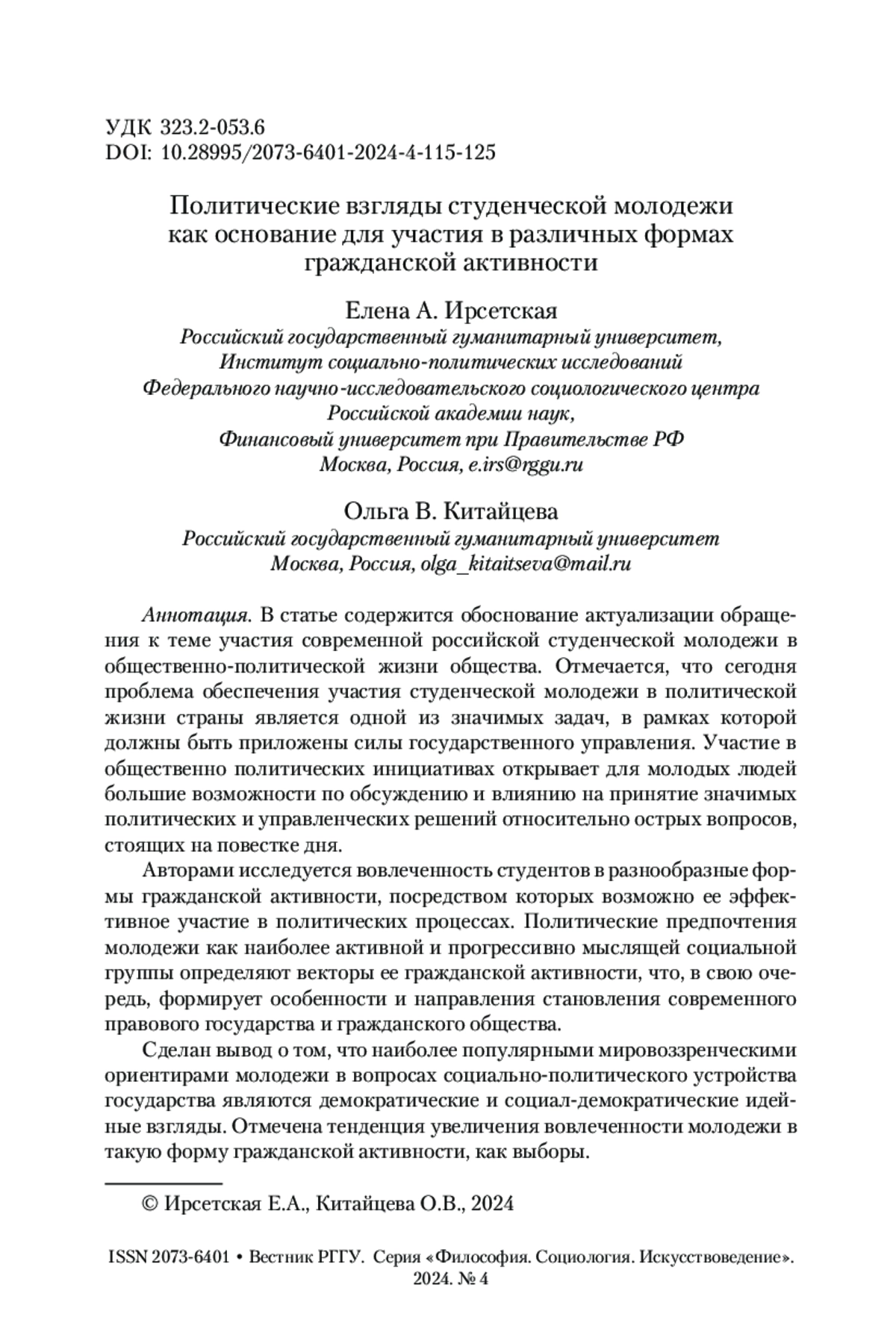 УДК 323.2-053.6
DOI: 10.28995/2073-6401-2024-4-115-125

Политические взгляды студенческой молодежи как основание для участия в различных формах гражданской активности

Елена А. Ирсетская
Российский государственный гуманитарный университет, Институт социально-политических исследований Федерального научно-исследовательского социологического центра Российской академии наук, Финансовый университет при Правительстве РФ
Москва, Россия, e.irs@rggu.ru

Ольга В. Китайцева
Российский государственный гуманитарный университет
Москва, Россия, olga_kitaitseva@mail.ru

Аннотация. В статье содержится обоснование актуализации обращения к теме участия современной российской студенческой молодежи в общественно-политической жизни общества. Отмечается, что сегодня проблема обеспечения участия студенческой молодежи в политической жизни страны является одной из значимых задач, в рамках которой должны быть приложены силы государственного управления. Участие в общественно политических инициативах открывает для молодых людей большие возможности по обсуждению и влиянию на принятие значимых политических и управленческих решений относительно острых вопросов, стоящих на повестке дня.

Авторами исследуется вовлеченность студентов в разнообразные формы гражданской активности, посредством которых возможно ее эффективное участие в политических процессах. Политические предпочтения молодежи как наиболее активной и прогрессивно мыслящей социальной группы определяют векторы ее гражданской активности, что, в свою очередь, формирует особенности и направления становления современного правового государства и гражданского общества.

Сделан вывод о том, что наиболее популярными мировоззренческими ориентирами молодежи в вопросах социально-политического устройства государства являются демократические и социал-демократические идейные взгляды. Отмечена тенденция увеличения вовлеченности молодежи в такую форму гражданской активности, как выборы.

© Ирсетская Е.А., Китайцева О.В., 2024

ISSN 2073-6401 • Вестник РГГУ. Серия «Философия. Социология. Искусствоведение». 2024. № 4